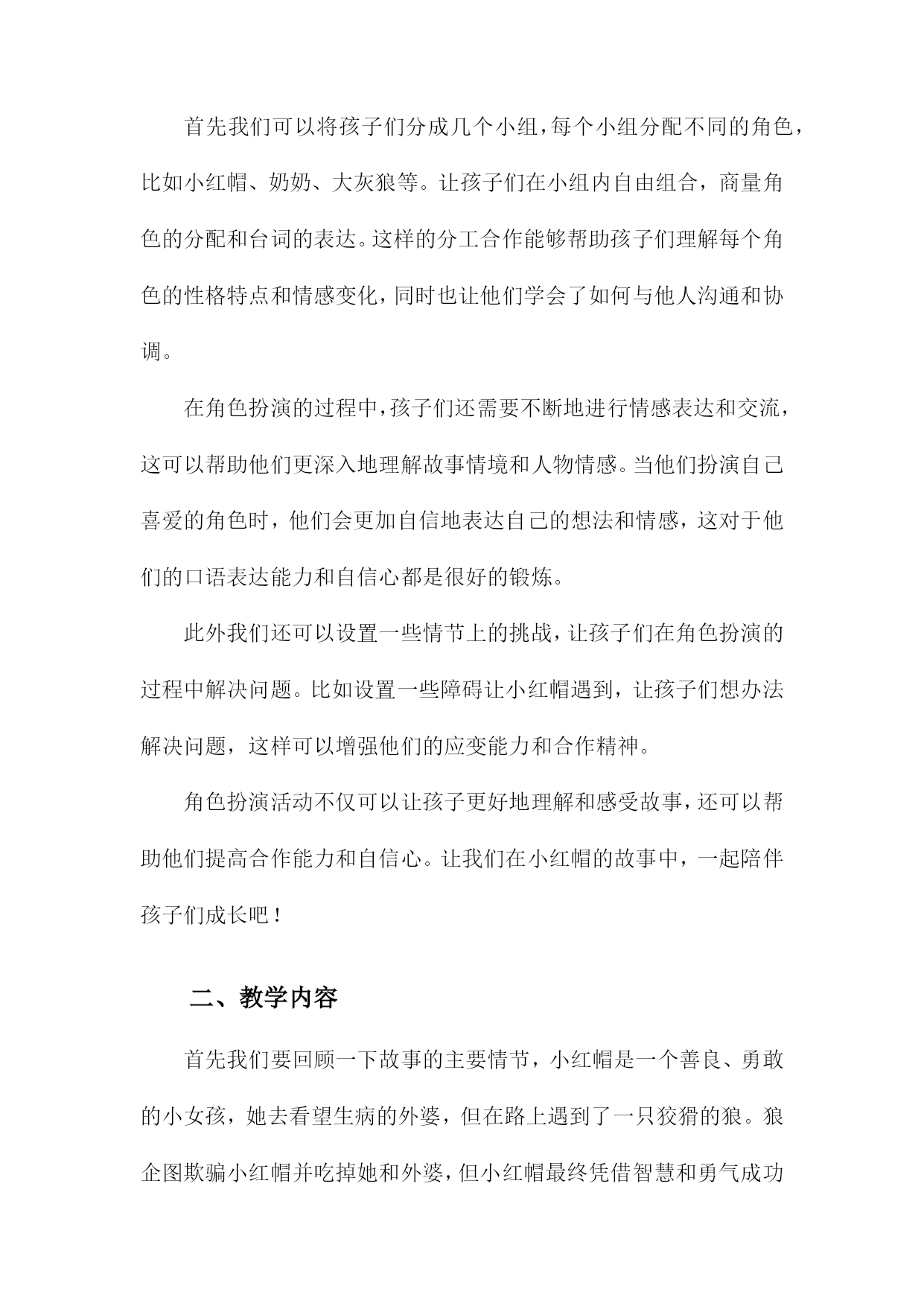 首先我们可以将孩子们分成几个小组，每个小组分配不同的角色，比如小红帽、奶奶、大灰狼等。让孩子们在小组内自由组合，商量角色的分配和台词的表达。这样的分工合作能够帮助孩子们理解每个角色的性格特点和情感变化，同时也让他们学会了如何与他人沟通和协调。

在角色扮演的过程中，孩子们还需要不断地进行情感表达和交流，这可以帮助他们更深入地理解故事情境和人物情感。当他们扮演自己喜爱的角色时，他们会更加自信地表达自己的想法和情感，这对于他们的口语表达能力和自信心都是很好的锻炼。

此外我们还可以设置一些情节上的挑战，让孩子们在角色扮演的过程中解决问题。比如设置一些障碍让小红帽遇到，让孩子们想办法解决问题，这样可以增强他们的应变能力和合作精神。

角色扮演活动不仅可以让孩子更好地理解和感受故事，还可以帮助他们提高合作能力和自信心。让我们在小红帽的故事中，一起陪伴孩子们成长吧！

二、教学内容

首先我们要回顾一下故事的主要情节，小红帽是一个善良、勇敢的小女孩，她去看望生病的外婆，但在路上遇到了一只狡猾的狼。狼企图欺骗小红帽并吃掉她和外婆，但小红帽最终凭借智慧和勇气成功